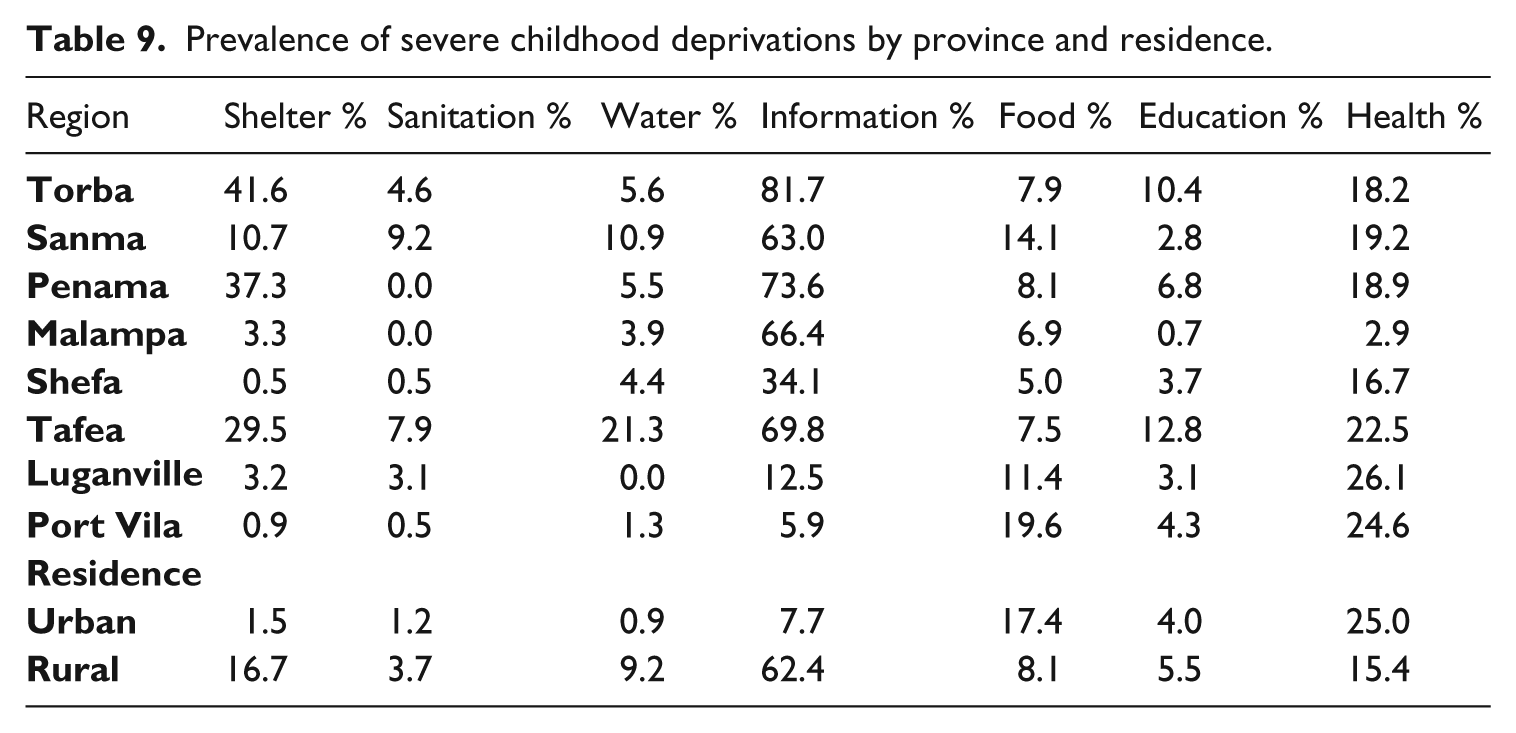 Table 9. Prevalence of severe childhood deprivations by province and residence.

| Region | Shelter % | Sanitation % | Water % | Information % | Food % | Education % | Health % |
|---|---|---|---|---|---|---|---|
| Torba | 41.6 | 4.6 | 5.6 | 81.7 | 7.9 | 10.4 | 18.2 |
| Sanma | 10.7 | 9.2 | 10.9 | 63.0 | 14.1 | 2.8 | 19.2 |
| Penama | 37.3 | 0.0 | 5.5 | 73.6 | 8.1 | 6.8 | 18.9 |
| Malampa | 3.3 | 0.0 | 3.9 | 66.4 | 6.9 | 0.7 | 2.9 |
| Shefa | 0.5 | 0.5 | 4.4 | 34.1 | 5.0 | 3.7 | 16.7 |
| Tafea | 29.5 | 7.9 | 21.3 | 69.8 | 7.5 | 12.8 | 22.5 |
| Luganville | 3.2 | 3.1 | 0.0 | 12.5 | 11.4 | 3.1 | 26.1 |
| Port Vila | 0.9 | 0.5 | 1.3 | 5.9 | 19.6 | 4.3 | 24.6 |
| Residence | | | | | | | |
| Urban | 1.5 | 1.2 | 0.9 | 7.7 | 17.4 | 4.0 | 25.0 |
| Rural | 16.7 | 3.7 | 9.2 | 62.4 | 8.1 | 5.5 | 15.4 |